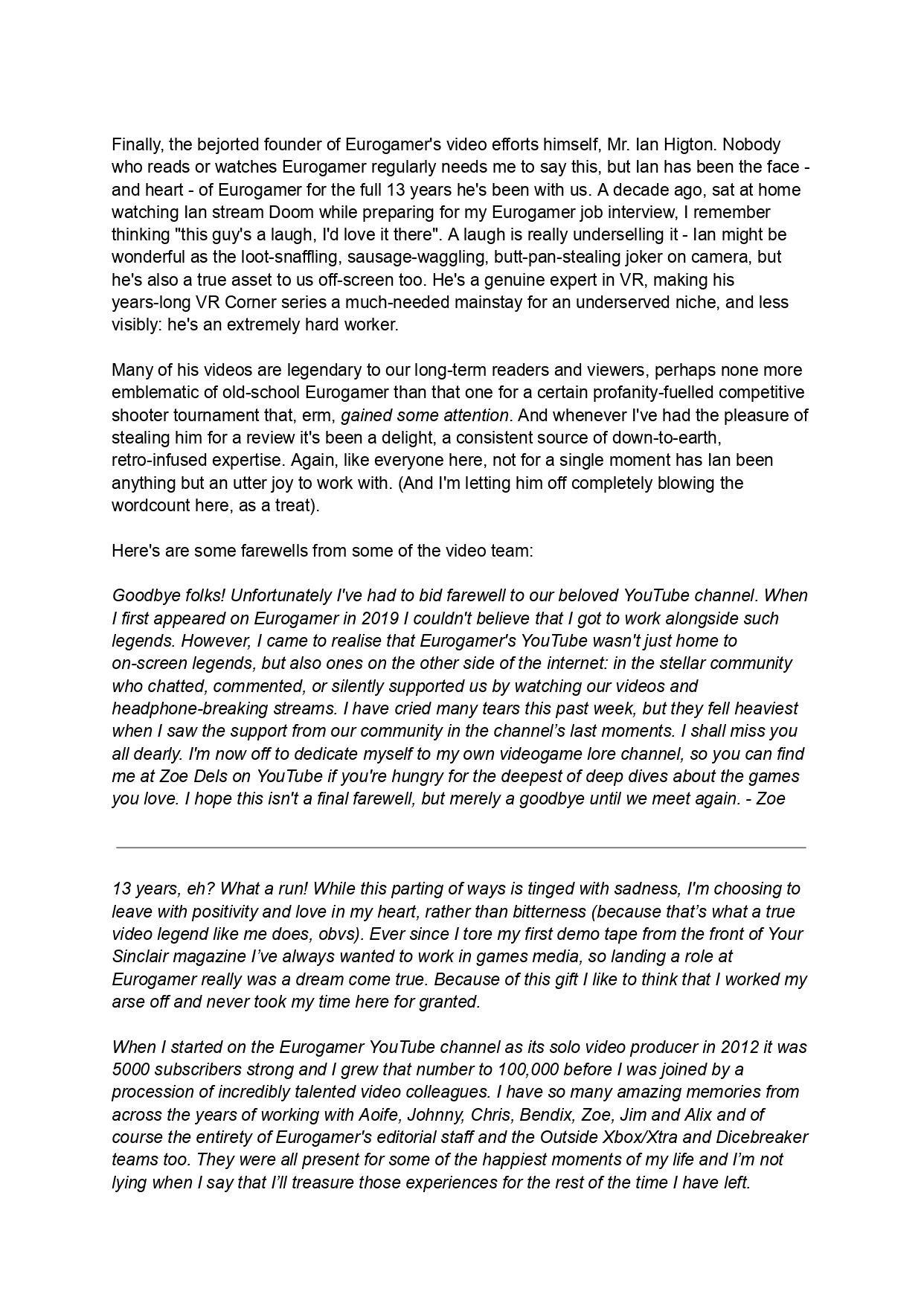 Finally, the bejorted founder of Eurogamer's video efforts himself, Mr. Ian Higton. Nobody who reads or watches Eurogamer regularly needs me to say this, but Ian has been the face - and heart - of Eurogamer for the full 13 years he's been with us. A decade ago, sat at home watching Ian stream Doom while preparing for my Eurogamer job interview, I remember thinking "this guy's a laugh, I'd love it there". A laugh is really underselling it - Ian might be wonderful as the loot-snaffling, sausage-waggling, butt-pan-stealing joker on camera, but he's also a true asset to us off-screen too. He's a genuine expert in VR, making his years-long VR Corner series a much-needed mainstay for an underserved niche, and less visibly: he's an extremely hard worker.

Many of his videos are legendary to our long-term readers and viewers, perhaps none more emblematic of old-school Eurogamer than that one for a certain profanity-fuelled competitive shooter tournament that, erm, gained some attention. And whenever I've had the pleasure of stealing him for a review it's been a delight, a consistent source of down-to-earth, retro-infused expertise. Again, like everyone here, not for a single moment has Ian been anything but an utter joy to work with. (And I'm letting him off completely blowing the wordcount here, as a treat).

Here's are some farewells from some of the video team:

Goodbye folks! Unfortunately I've had to bid farewell to our beloved YouTube channel. When I first appeared on Eurogamer in 2019 I couldn't believe that I got to work alongside such legends. However, I came to realise that Eurogamer's YouTube wasn't just home to on-screen legends, but also ones on the other side of the internet: in the stellar community who chatted, commented, or silently supported us by watching our videos and headphone-breaking streams. I have cried many tears this past week, but they fell heaviest when I saw the support from our community in the channel's last moments. I shall miss you all dearly. I'm now off to dedicate myself to my own videogame lore channel, so you can find me at Zoe Dels on YouTube if you're hungry for the deepest of deep dives about the games you love. I hope this isn't a final farewell, but merely a goodbye until we meet again. - Zoe

13 years, eh? What a run! While this parting of ways is tinged with sadness, I'm choosing to leave with positivity and love in my heart, rather than bitterness (because that's what a true video legend like me does, obvs). Ever since I tore my first demo tape from the front of Your Sinclair magazine I've always wanted to work in games media, so landing a role at Eurogamer really was a dream come true. Because of this gift I like to think that I worked my arse off and never took my time here for granted.

When I started on the Eurogamer YouTube channel as its solo video producer in 2012 it was 5000 subscribers strong and I grew that number to 100,000 before I was joined by a procession of incredibly talented video colleagues. I have so many amazing memories from across the years of working with Aoife, Johnny, Chris, Bendix, Zoe, Jim and Alix and of course the entirety of Eurogamer's editorial staff and the Outside Xbox/Xtra and Dicebreaker teams too. They were all present for some of the happiest moments of my life and I'm not lying when I say that I'll treasure those experiences for the rest of the time I have left.